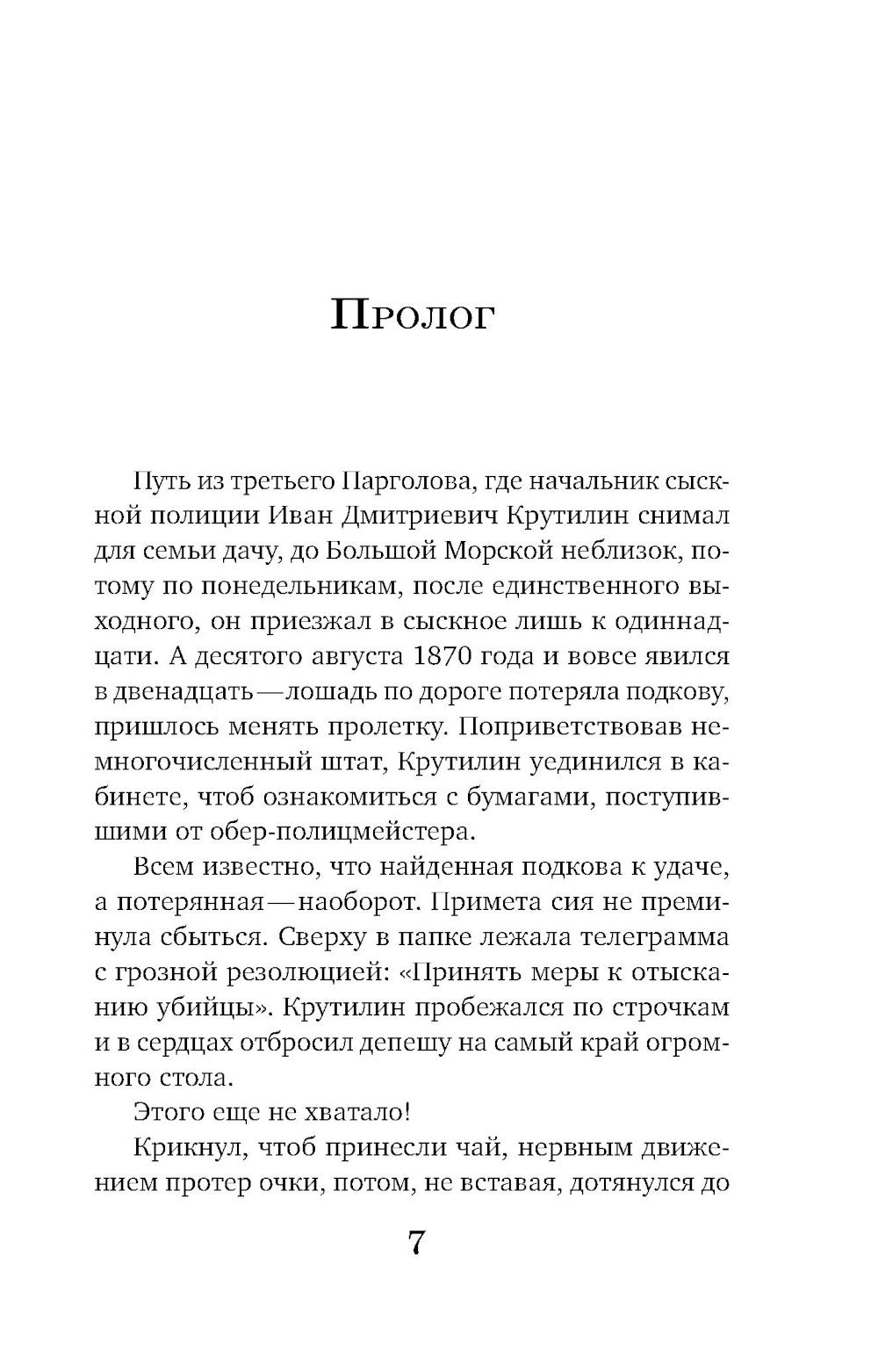 Пролог

Путь из третьего Парголова, где начальник сыскной полиции Иван Дмитриевич Крутилин снимал для семьи дачу, до Большой Морской неблизок, потому по понедельникам, после единственного выходного, он приезжал в сыскное лишь к одиннадцати. А десятого августа 1870 года и вовсе явился в двенадцать — лошадь по дороге потеряла подкову, пришлось менять пролетку. Поприветствовав немногочисленный штат, Крутилин уединился в кабинете, чтоб ознакомиться с бумагами, поступившими от обер-полицмейстера.

Всем известно, что найденная подкова к удаче, а потерянная — наоборот. Примета сия не преминула сбыться. Сверху в папке лежала телеграмма с грозной резолюцией: «Принять меры к отысканию убийцы». Крутилин пробежался по строчкам и в сердцах отбросил депешу на самый край огромного стола.

Этого еще не хватало!

Крикнул, чтоб принесли чай, нервным движением протер очки, потом, не вставая, дотянулся до

7